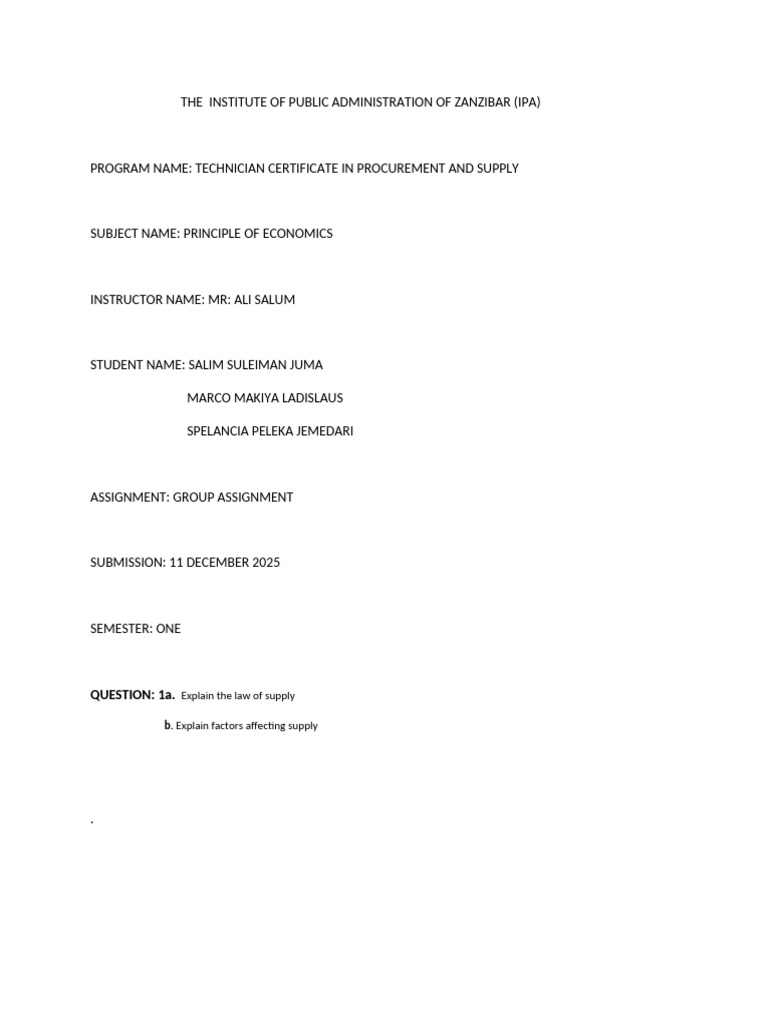 THE INSTITUTE OF PUBLIC ADMINISTRATION OF ZANZIBAR (IPA)

PROGRAM NAME: TECHNICIAN CERTIFICATE IN PROCUREMENT AND SUPPLY

SUBJECT NAME: PRINCIPLE OF ECONOMICS

INSTRUCTOR NAME: MR: ALI SALUM

STUDENT NAME: SALIM SULEIMAN JUMA

MARCO MAKIYA LADISLAUS

SPELANCIA PELEKA JEMEDARI

ASSIGNMENT: GROUP ASSIGNMENT

SUBMISSION: 11 DECEMBER 2025

SEMESTER: ONE

QUESTION: 1a. Explain the law of supply

b. Explain factors affecting supply

.